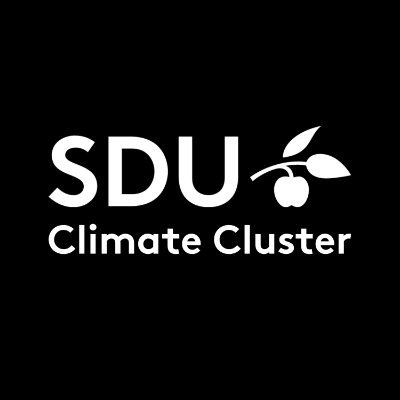 SDU
Climate Cluster